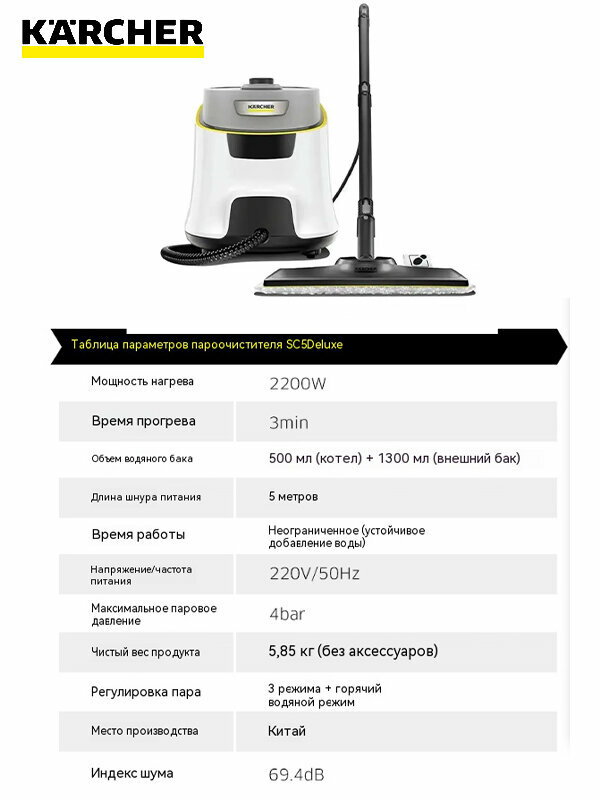 KÄRCHER

KÄRCHER

Таблица параметров пароочистителя SC5Deluxe

Мощность нагрева
2200W

Время прогрева
3min

Объем водяного бака
500 мл (котел) + 1300 мл (внешний бак)

Длина шнура питания
5 метров

Время работы
Неограниченное (устойчивое добавление воды)

Напряжение/частота питания
220V/50Hz

Максимальное паровое давление
4bar

Чистый вес продукта
5,85 кг (без аксессуаров)

Регулировка пара
3 режима + горячий водяной режим

Место производства
Китай

Индекс шума
69.4dB